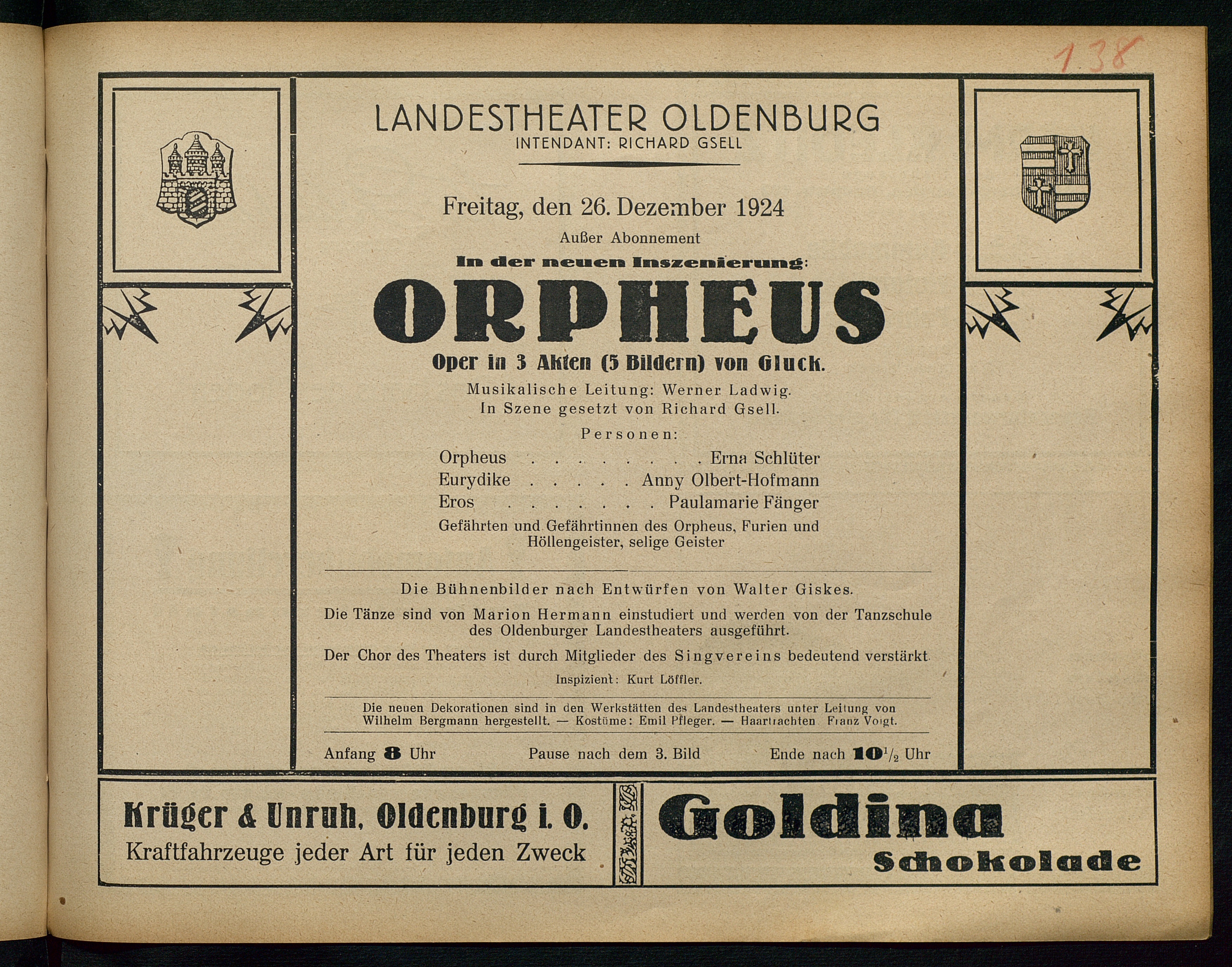 138

LANDESTHEATER OLDENBURG
INTENDANT: RICHARD GSELL

Freitag, den 26. Dezember 1924
Außer Abonnement
In der neuen Inszenierung:
ORPHEUS
Oper in 3 Akten (5 Bildern) von Gluck.
Musikalische Leitung: Werner Ladwig.
In Szene gesetzt von Richard Gsell.

Personen:
Orpheus . . . . . . . . . Erna Schlüter
Eurydike . . . . . Anny Olbert-Hofmann
Eros . . . . . . . . Paulamarie Fänger
Gefährten und Gefährtinnen des Orpheus, Furien und Höllengeister, selige Geister

Die Bühnenbilder nach Entwürfen von Walter Giskes.
Die Tänze sind von Marion Hermann einstudiert und werden von der Tanzschule des Oldenburger Landestheaters ausgeführt.
Der Chor des Theaters ist durch Mitglieder des Singvereins bedeutend verstärkt.
Inspizient: Kurt Löffler.

Die neuen Dekorationen sind in den Werkstätten des Landestheaters unter Leitung von Wilhelm Bergmann hergestellt. — Kostüme: Emil Pfleger. — Haartrachten Franz Voigt.

Anfang 8 Uhr Pause nach dem 3. Bild Ende nach $10\frac{1}{2}$ Uhr

Krüger & Unruh, Oldenburg i. O.
Kraftfahrzeuge jeder Art für jeden Zweck

Goldina
Schokolade